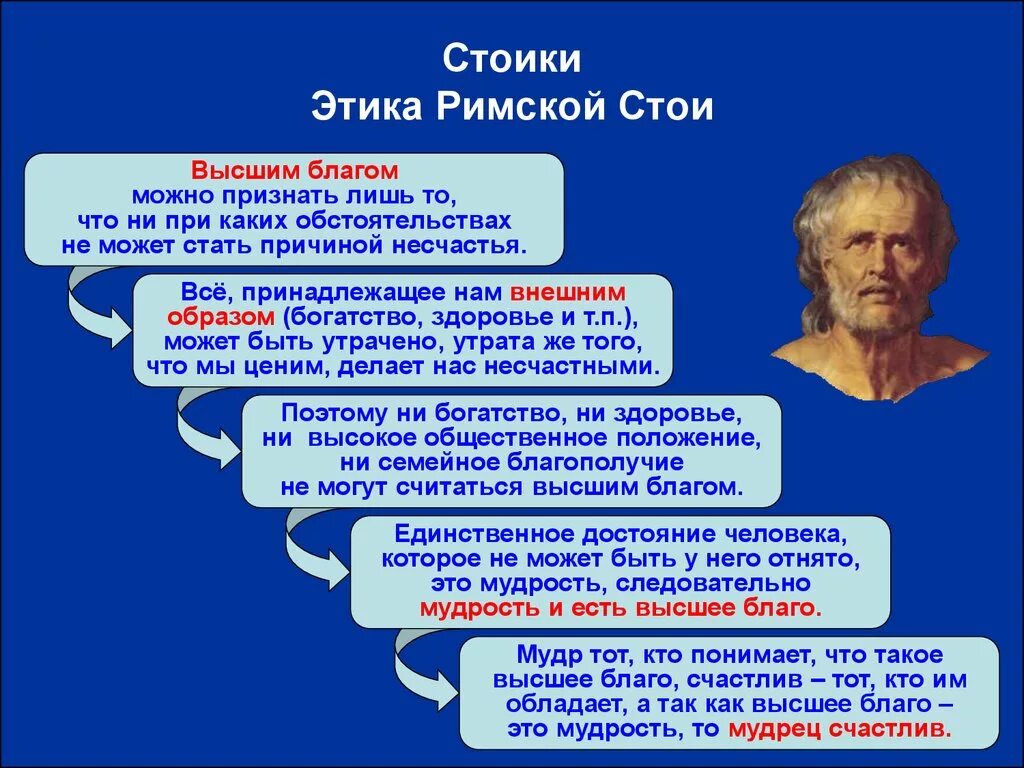 Стоики
Этика Римской Стои

Высшим благом можно признать лишь то, что ни при каких обстоятельствах не может стать причиной несчастья.

Всё, принадлежащее нам внешним образом (богатство, здоровье и т.п.), может быть утрачено, утрата же того, что мы ценим, делает нас несчастными.

Поэтому ни богатство, ни здоровье, ни высокое общественное положение, ни семейное благополучие не могут считаться высшим благом.

Единственное достояние человека, которое не может быть у него отнято, это мудрость, следовательно мудрость и есть высшее благо.

Мудр тот, кто понимает, что такое высшее благо, счастлив – тот, кто им обладает, а так как высшее благо – это мудрость, то мудрец счастлив.